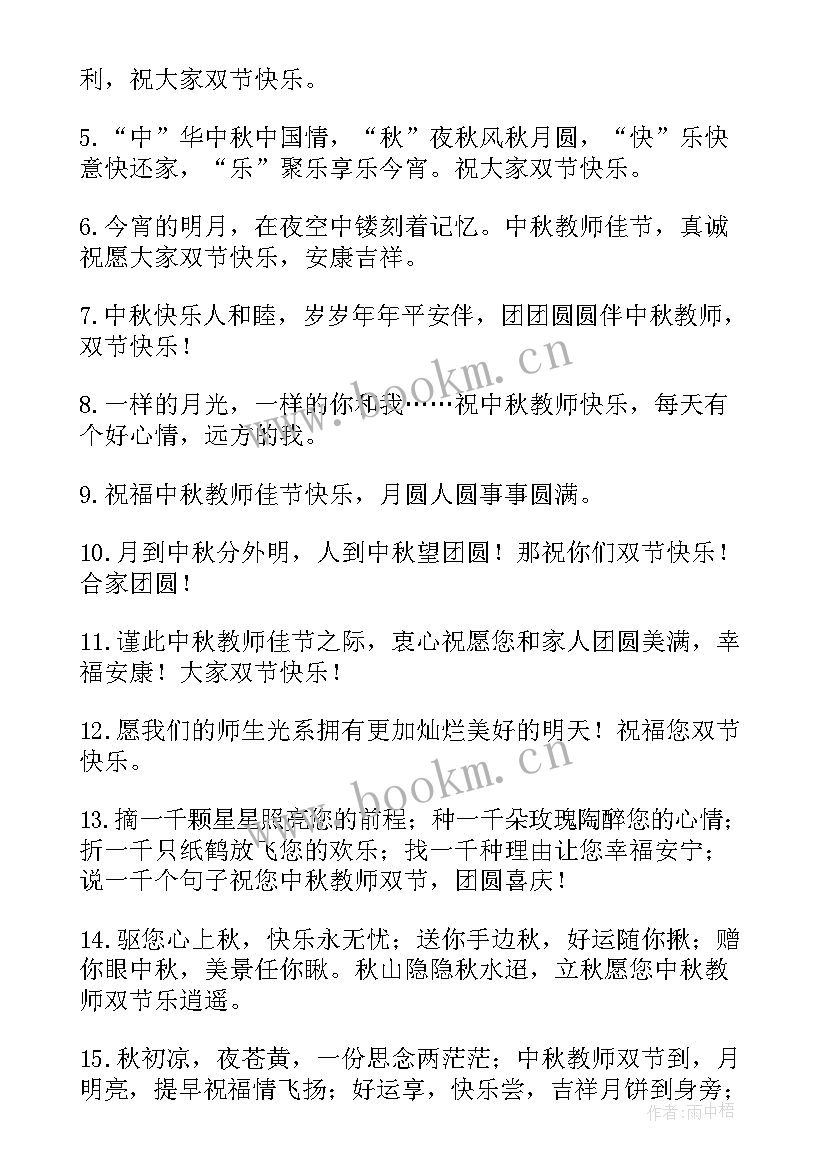 利，祝大家双节快乐。

5.“中”华中秋中国情，“秋”夜秋风秋月圆，“快”乐快意快还家，“乐”聚乐享乐今宵。祝大家双节快乐。

6.今宵的明月，在夜空中镂刻着记忆。中秋教师佳节，真诚祝愿大家双节快乐，安康吉祥。

7.中秋快乐人和睦，岁岁年年平安伴，团团圆圆伴中秋教师，双节快乐！

8.一样的月光，一样的你和我……祝中秋教师快乐，每天有个好心情，远方的我。

9.祝福中秋教师佳节快乐，月圆人圆事事圆满。

10.月到中秋分外明，人到中秋望团圆！那祝你们双节快乐！合家团圆！

11.谨此中秋教师佳节之际，衷心祝愿您和家人团圆美满，幸福安康！大家双节快乐！

12.愿我们的师生光系拥有更加灿烂美好的明天！祝福您双节快乐。

13.摘一千颗星星照亮您的前程；种一千朵玫瑰陶醉您的心情；折一千只纸鹤放飞您的欢乐；找一千种理由让您幸福安宁；说一千个句子祝您中秋教师双节，团圆喜庆！

14.驱您心上秋，快乐永无忧；送你手边秋，好运随你揪；赠你眼中秋，美景任你瞅。秋山隐隐秋水迢，立秋愿您中秋教师双节乐逍遥。

15.秋初凉，夜苍黄，一份思念两茫茫；中秋教师双节到，月明亮，提早祝福情飞扬；好运享，快乐尝，吉祥月饼到身旁；

www.bookm.cn

www.bookm.cn

作者：雨中梧